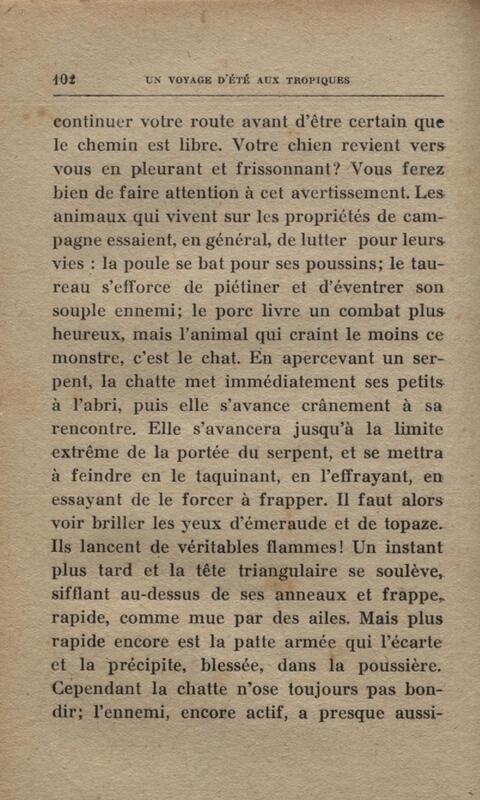 102 UN VOYAGE D'ÉTÉ AUX TROPIQUES

continuer votre route avant d'être certain que le chemin est libre. Votre chien revient vers vous en pleurant et frissonnant? Vous ferez bien de faire attention à cet avertissement. Les animaux qui vivent sur les propriétés de campagne essaient, en général, de lutter pour leurs vies : la poule se bat pour ses poussins; le taureau s'efforce de piétiner et d'éventrer son souple ennemi; le porc livre un combat plus heureux, mais l'animal qui craint le moins ce monstre, c'est le chat. En apercevant un serpent, la chatte met immédiatement ses petits à l'abri, puis elle s'avance crânement à sa rencontre. Elle s'avancera jusqu'à la limite extrême de la portée du serpent, et se mettra à feindre en le taquinant, en l'effrayant, en essayant de le forcer à frapper. Il faut alors voir briller les yeux d'émeraude et de topaze. Ils lancent de véritables flammes! Un instant plus tard et la tête triangulaire se soulève, sifflant au-dessus de ses anneaux et frappe, rapide, comme mue par des ailes. Mais plus rapide encore est la patte armée qui l'écarte et la précipite, blessée, dans la poussière. Cependant la chatte n'ose toujours pas bondir; l'ennemi, encore actif, a presque aussi-